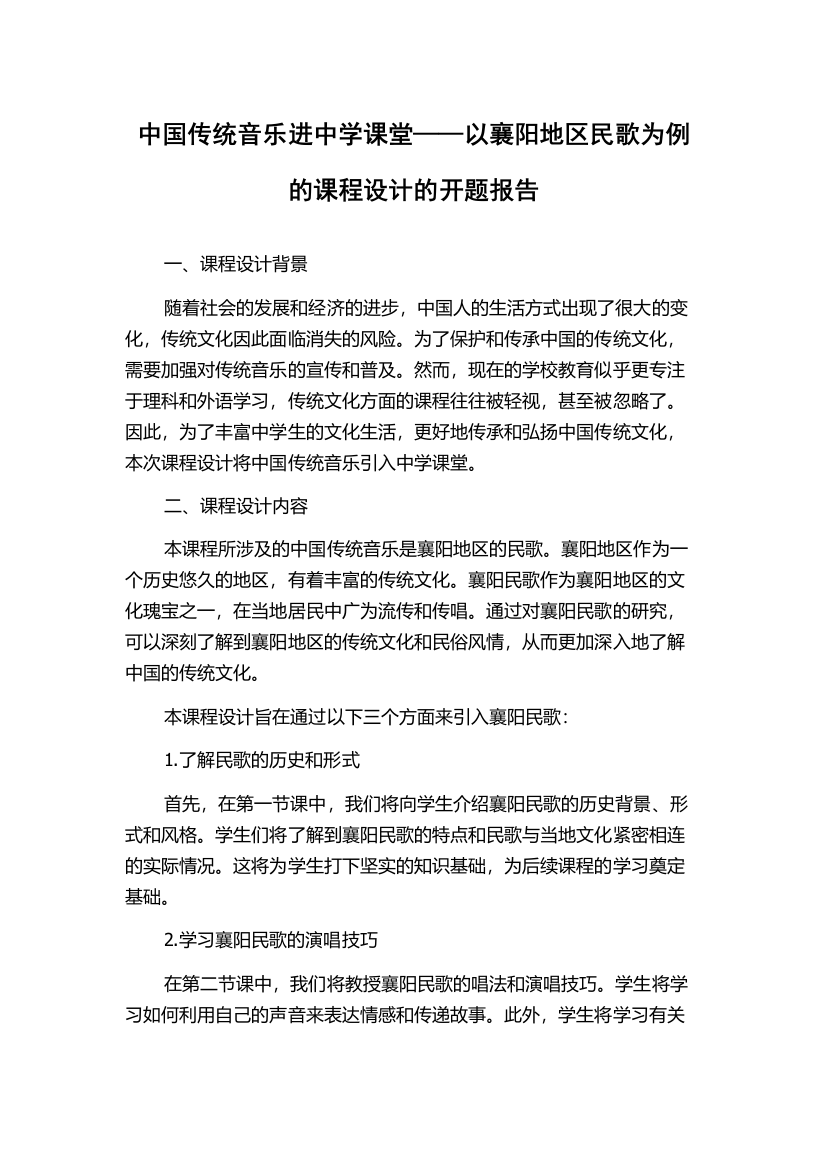 中国传统音乐进中学课堂——以襄阳地区民歌为例的课程设计的开题报告

一、课程设计背景

随着社会的发展和经济的进步，中国人的生活方式出现了很大的变化，传统文化因此面临消失的风险。为了保护和传承中国的传统文化，需要加强对传统音乐的宣传和普及。然而，现在的学校教育似乎更专注于理科和外语学习，传统文化方面的课程往往被轻视，甚至被忽略了。因此，为了丰富中学生的文化生活，更好地传承和弘扬中国传统文化，本次课程设计将中国传统音乐引入中学课堂。

二、课程设计内容

本课程所涉及的中国传统音乐是襄阳地区的民歌。襄阳地区作为一个历史悠久的地区，有着丰富的传统文化。襄阳民歌作为襄阳地区的文化瑰宝之一，在当地居民中广为流传和传唱。通过对襄阳民歌的研究，可以深刻了解到襄阳地区的传统文化和民俗风情，从而更加深入地了解中国的传统文化。

本课程设计旨在通过以下三个方面来引入襄阳民歌：

1.了解民歌的历史和形式

首先，在第一节课中，我们将向学生介绍襄阳民歌的历史背景、形式和风格。学生们将了解到襄阳民歌的特点和民歌与当地文化紧密相连的实际情况。这将为学生打下坚实的知识基础，为后续课程的学习奠定基础。

2.学习襄阳民歌的演唱技巧

在第二节课中，我们将教授襄阳民歌的唱法和演唱技巧。学生将学习如何利用自己的声音来表达情感和传递故事。此外，学生将学习有关